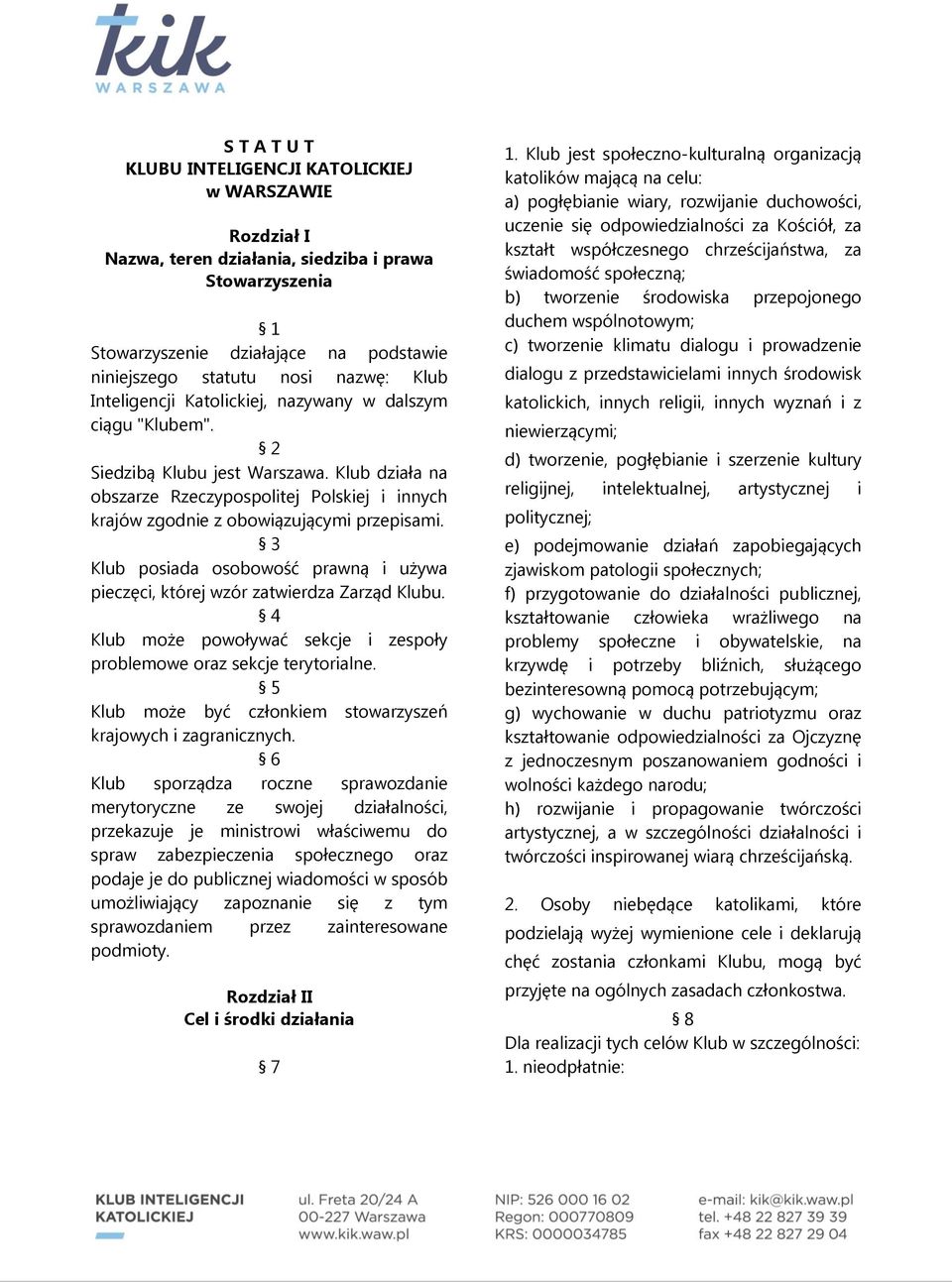 kik
WARSZAWA

S T A T U T
KLUBU INTELIGENCJI KATOLICKIEJ
w WARSZAWIE

Rozdział I
Nazwa, teren działania, siedziba i prawa Stowarzyszenia

§ 1
Stowarzyszenie działające na podstawie niniejszego statutu nosi nazwę: Klub Inteligencji Katolickiej, nazywany w dalszym ciągu "Klubem".

§ 2
Siedzibą Klubu jest Warszawa. Klub działa na obszarze Rzeczypospolitej Polskiej i innych krajów zgodnie z obowiązującymi przepisami.

§ 3
Klub posiada osobowość prawną i używa pieczęci, której wzór zatwierdza Zarząd Klubu.

§ 4
Klub może powoływać sekcje i zespoły problemowe oraz sekcje terytorialne.

§ 5
Klub może być członkiem stowarzyszeń krajowych i zagranicznych.

§ 6
Klub sporządza roczne sprawozdanie merytoryczne ze swojej działalności, przekazuje je ministrowi właściwemu do spraw zabezpieczenia społecznego oraz podaje je do publicznej wiadomości w sposób umożliwiający zapoznanie się z tym sprawozdaniem przez zainteresowane podmioty.

Rozdział II
Cel i środki działania

§ 7

1. Klub jest społeczno-kulturalną organizacją katolików mającą na celu:
a) pogłębianie wiary, rozwijanie duchowości, uczenie się odpowiedzialności za Kościół, za kształt współczesnego chrześcijaństwa, za świadomość społeczną;
b) tworzenie środowiska przepojonego duchem wspólnotowym;
c) tworzenie klimatu dialogu i prowadzenie dialogu z przedstawicielami innych środowisk katolickich, innych religii, innych wyznań i z niewierzącymi;
d) tworzenie, pogłębianie i szerzenie kultury religijnej, intelektualnej, artystycznej i politycznej;
e) podejmowanie działań zapobiegających zjawiskom patologii społecznych;
f) przygotowanie do działalności publicznej, kształtowanie człowieka wrażliwego na problemy społeczne i obywatelskie, na krzywdę i potrzeby bliźnich, służącego bezinteresowną pomocą potrzebującym;
g) wychowanie w duchu patriotyzmu oraz kształtowanie odpowiedzialności za Ojczyznę z jednoczesnym poszanowaniem godności i wolności każdego narodu;
h) rozwijanie i propagowanie twórczości artystycznej, a w szczególności działalności i twórczości inspirowanej wiarą chrześcijańską.

2. Osoby niebędące katolikami, które podzielają wyżej wymienione cele i deklarują chęć zostania członkami Klubu, mogą być przyjęte na ogólnych zasadach członkostwa.

§ 8
Dla realizacji tych celów Klub w szczególności:
1. nieodpłatnie:

KLUB INTELIGENCJI KATOLICKIEJ
ul. Freta 20/24 A
00-227 Warszawa
www.kik.waw.pl
NIP: 526 000 16 02
Regon: 000770809
KRS: 0000034785
e-mail: kik@kik.waw.pl
tel. +48 22 827 39 39
fax +48 22 827 29 04